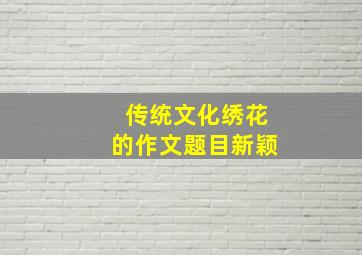 传统文化绣花
的作文题目新颖